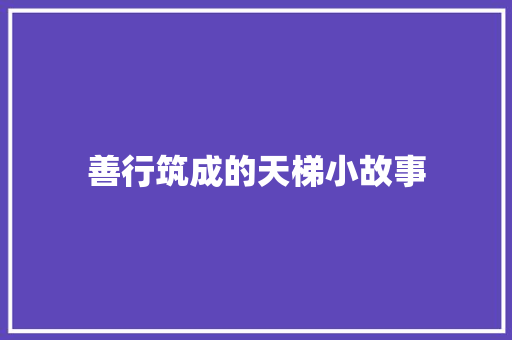 善行筑成的天梯小故事